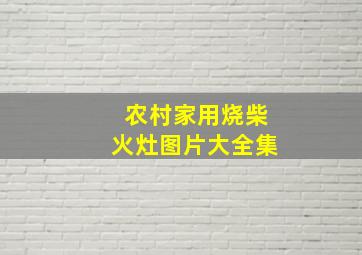 农村家用烧柴
火灶图片大全集